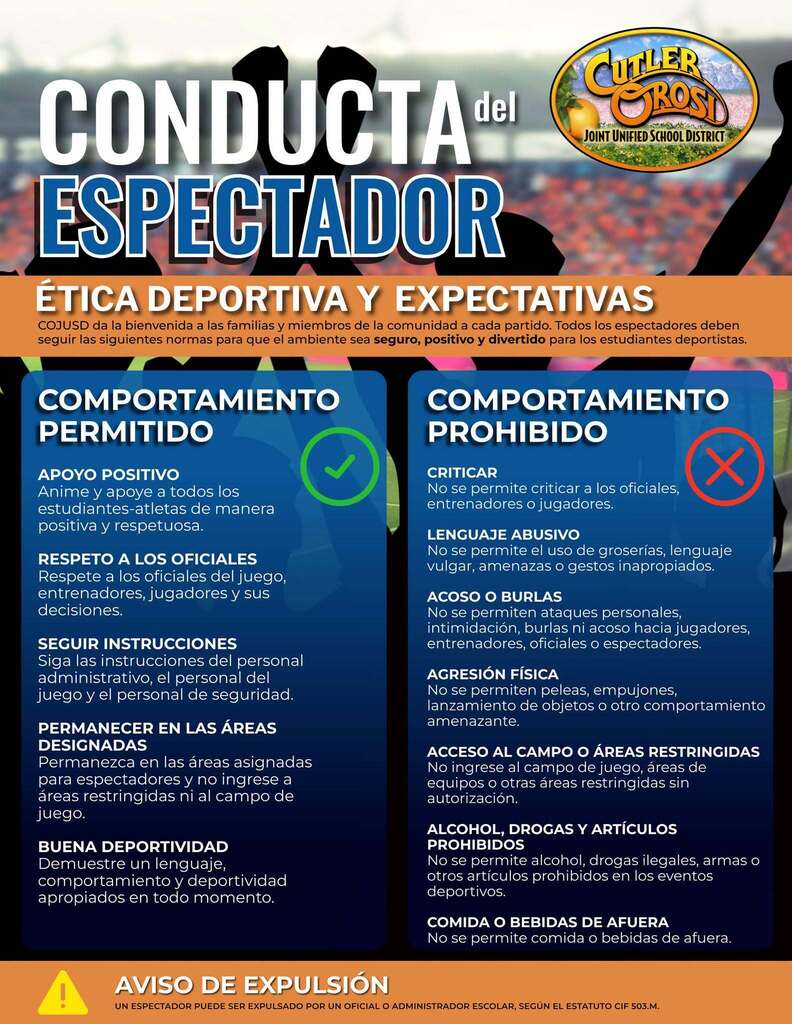 CONDUCTA del ESPECTADOR

CUTLER OROSI
JOINT UNIFIED SCHOOL DISTRICT

ÉTICA DEPORTIVA Y EXPECTATIVAS
COJUSD da la bienvenida a las familias y miembros de la comunidad a cada partido. Todos los espectadores deben seguir las siguientes normas para que el ambiente sea seguro, positivo y divertido para los estudiantes deportistas.

COMPORTAMIENTO PERMITIDO

APOYO POSITIVO
Anime y apoye a todos los estudiantes-atletas de manera positiva y respetuosa.

RESPETO A LOS OFICIALES
Respete a los oficiales del juego, entrenadores, jugadores y sus decisiones.

SEGUIR INSTRUCCIONES
Siga las instrucciones del personal administrativo, el personal del juego y el personal de seguridad.

PERMANECER EN LAS ÁREAS DESIGNADAS
Permanezca en las áreas asignadas para espectadores y no ingrese a áreas restringidas ni al campo de juego.

BUENA DEPORTIVIDAD
Demuestre un lenguaje, comportamiento y deportividad apropiados en todo momento.

COMPORTAMIENTO PROHIBIDO

CRITICAR
No se permite criticar a los oficiales, entrenadores o jugadores.

LENGUAJE ABUSIVO
No se permite el uso de groserías, lenguaje vulgar, amenazas o gestos inapropiados.

ACOSO O BURLAS
No se permiten ataques personales, intimidación, burlas ni acoso hacia jugadores, entrenadores, oficiales o espectadores.

AGRESIÓN FÍSICA
No se permiten peleas, empujones, lanzamiento de objetos o otro comportamiento amenazante.

ACCESO AL CAMPO O ÁREAS RESTRINGIDAS
No ingrese al campo de juego, áreas de equipos o otras áreas restringidas sin autorización.

ALCOHOL, DROGAS Y ARTÍCULOS PROHIBIDOS
No se permite alcohol, drogas ilegales, armas o otros artículos prohibidos en los eventos deportivos.

COMIDA O BEBIDAS DE AFUERA
No se permite comida o bebidas de afuera.

AVISO DE EXPULSIÓN
UN ESPECTADOR PUEDE SER EXPULSADO POR UN OFICIAL O ADMINISTRADOR ESCOLAR, SEGÚN EL ESTATUTO CIF 503.M.